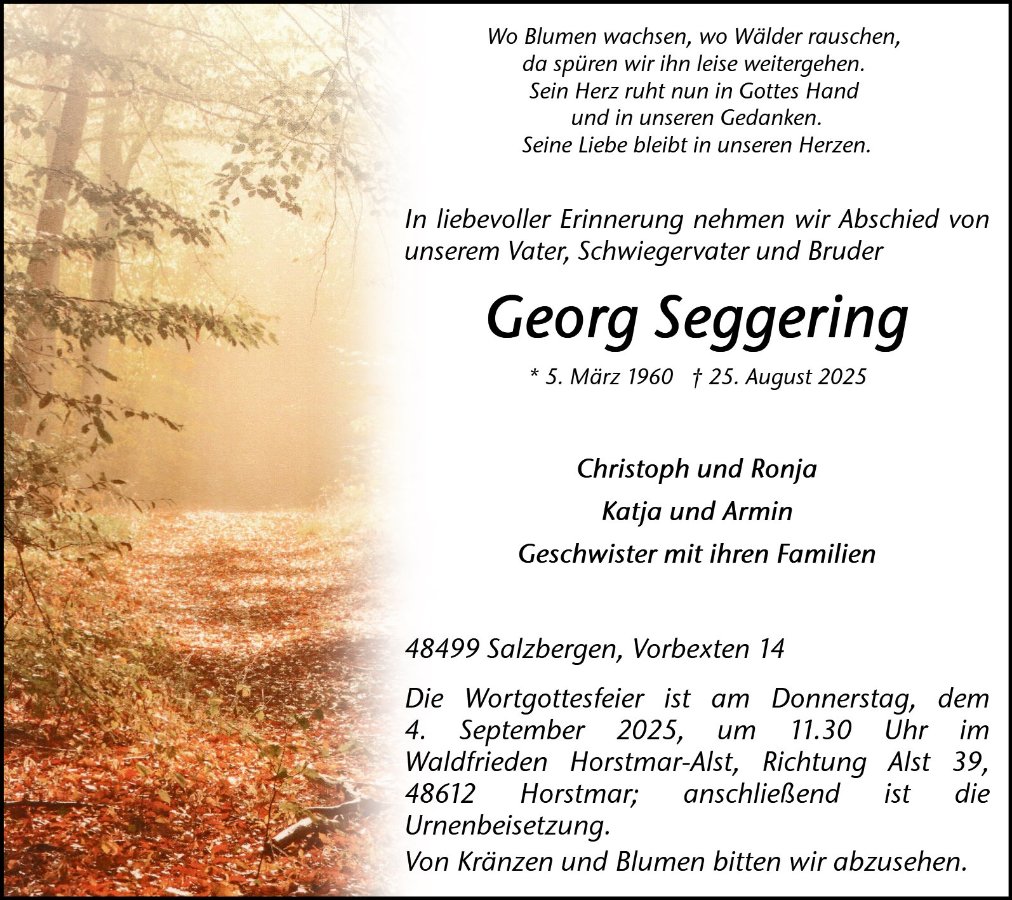 Wo Blumen wachsen, wo Wälder rauschen,
da spüren wir ihn leise weitergehen.
Sein Herz ruht nun in Gottes Hand
und in unseren Gedanken.
Seine Liebe bleibt in unseren Herzen.

In liebevoller Erinnerung nehmen wir Abschied von unserem Vater, Schwiegervater und Bruder

Georg Seggering

* 5. März 1960 † 25. August 2025

Christoph und Ronja
Katja und Armin
Geschwister mit ihren Familien

48499 Salzbergen, Vorbexten 14

Die Wortgottesfeier ist am Donnerstag, dem 4. September 2025, um 11.30 Uhr im Waldfrieden Horstmar-Alst, Richtung Alst 39, 48612 Horstmar; anschließend ist die Urnenbeisetzung.

Von Kränzen und Blumen bitten wir abzusehen.